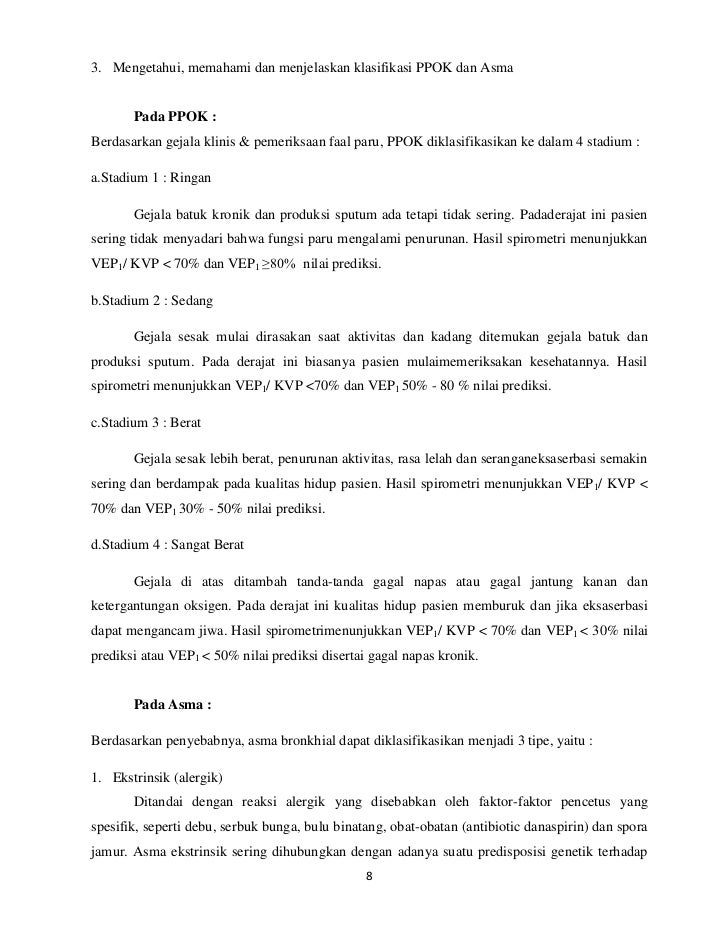 3. Mengetahui, memahami dan menjelaskan klasifikasi PPOK dan Asma

Pada PPOK :

Berdasarkan gejala klinis & pemeriksaan faal paru, PPOK diklasifikasikan ke dalam 4 stadium :

a.Stadium 1 : Ringan

Gejala batuk kronik dan produksi sputum ada tetapi tidak sering. Padaderajat ini pasien sering tidak menyadari bahwa fungsi paru mengalami penurunan. Hasil spirometri menunjukkan $VEP_1$/ KVP < 70% dan $VEP_1$ ≥80% nilai prediksi.

b.Stadium 2 : Sedang

Gejala sesak mulai dirasakan saat aktivitas dan kadang ditemukan gejala batuk dan produksi sputum. Pada derajat ini biasanya pasien mulaimemeriksakan kesehatannya. Hasil spirometri menunjukkan $VEP_1$/ KVP <70% dan $VEP_1$ 50% - 80 % nilai prediksi.

c.Stadium 3 : Berat

Gejala sesak lebih berat, penurunan aktivitas, rasa lelah dan seranganeksaserbasi semakin sering dan berdampak pada kualitas hidup pasien. Hasil spirometri menunjukkan $VEP_1$/ KVP < 70% dan $VEP_1$ 30% - 50% nilai prediksi.

d.Stadium 4 : Sangat Berat

Gejala di atas ditambah tanda-tanda gagal napas atau gagal jantung kanan dan ketergantungan oksigen. Pada derajat ini kualitas hidup pasien memburuk dan jika eksaserbasi dapat mengancam jiwa. Hasil spirometrimenunjukkan $VEP_1$/ KVP < 70% dan $VEP_1$ < 30% nilai prediksi atau $VEP_1$ < 50% nilai prediksi disertai gagal napas kronik.

Pada Asma :

Berdasarkan penyebabnya, asma bronkhial dapat diklasifikasikan menjadi 3 tipe, yaitu :

1. Ekstrinsik (alergik)

Ditandai dengan reaksi alergik yang disebabkan oleh faktor-faktor pencetus yang spesifik, seperti debu, serbuk bunga, bulu binatang, obat-obatan (antibiotic danaspirin) dan spora jamur. Asma ekstrinsik sering dihubungkan dengan adanya suatu predisposisi genetik terhadap

8